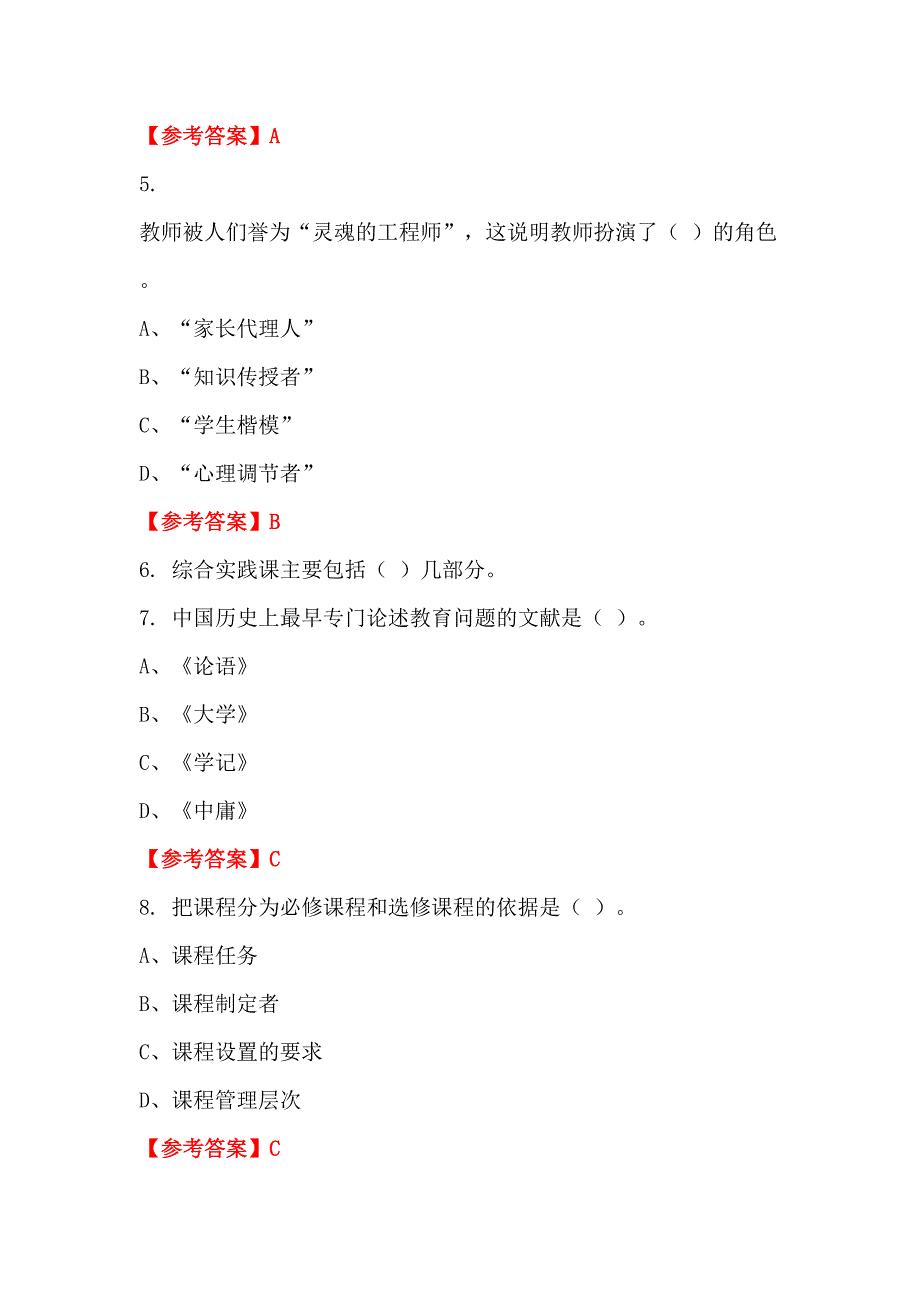 【参考答案】A

5.

教师被人们誉为“灵魂的工程师”，这说明教师扮演了（ ）的角色。

A、“家长代理人”

B、“知识传授者”

C、“学生楷模”

D、“心理调节者”

【参考答案】B

6. 综合实践课主要包括（ ）几部分。

7. 中国历史上最早专门论述教育问题的文献是（ ）。

A、《论语》

B、《大学》

C、《学记》

D、《中庸》

【参考答案】C

8. 把课程分为必修课程和选修课程的依据是（ ）。

A、课程任务

B、课程制定者

C、课程设置的要求

D、课程管理层次

【参考答案】C